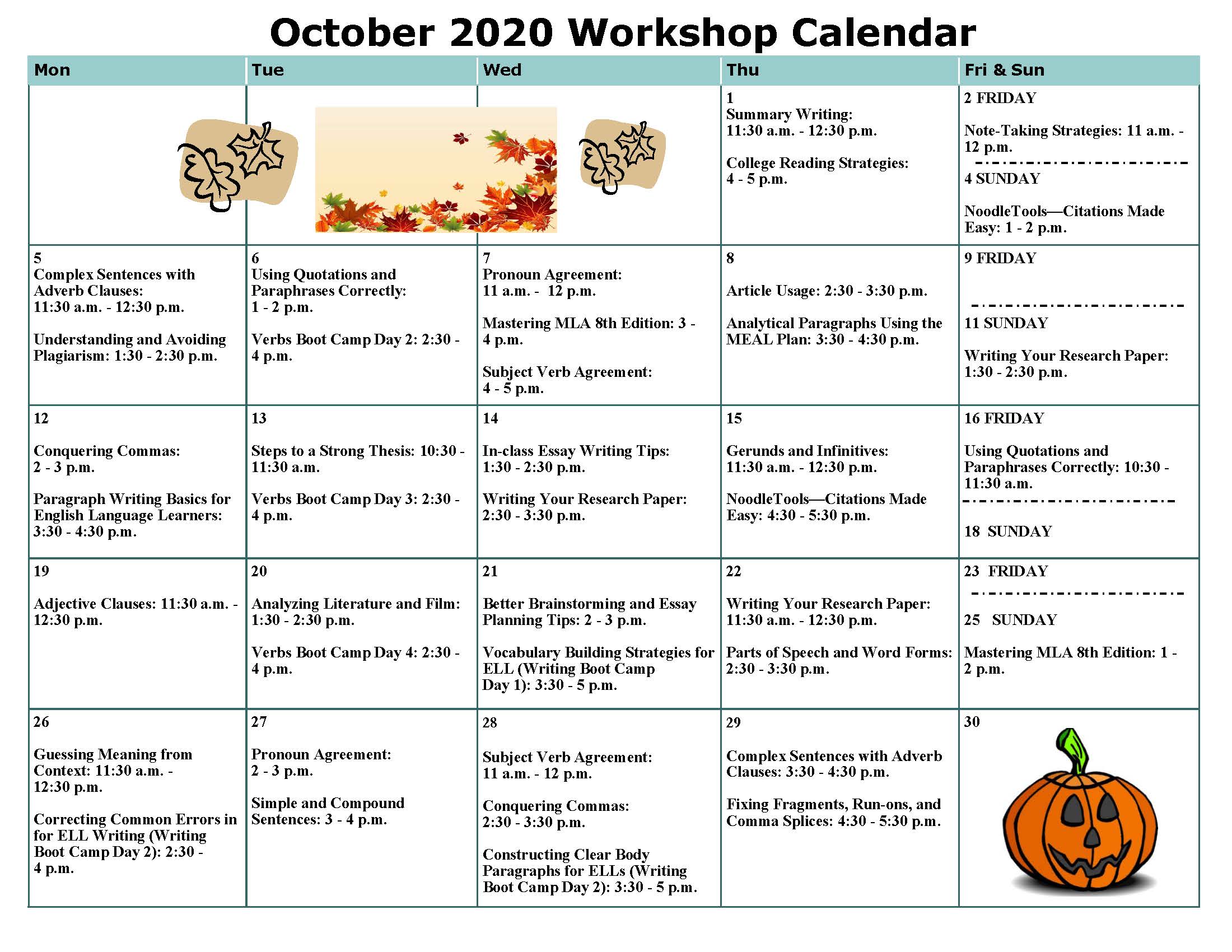 October 2020 Workshop Calendar

| Mon | Tue | Wed | Thu | Fri & Sun |
|---|---|---|---|---|
| | | | 1 Summary Writing: 11:30 a.m. - 12:30 p.m. College Reading Strategies: 4 - 5 p.m. | 2 FRIDAY Note-Taking Strategies: 11 a.m. - 12 p.m. 4 SUNDAY NoodleTools—Citations Made Easy: 1 - 2 p.m. |
| 5 Complex Sentences with Adverb Clauses: 11:30 a.m. - 12:30 p.m. Understanding and Avoiding Plagiarism: 1:30 - 2:30 p.m. | 6 Using Quotations and Paraphrases Correctly: 1 - 2 p.m. Verbs Boot Camp Day 2: 2:30 - 4 p.m. | 7 Pronoun Agreement: 11 a.m. - 12 p.m. Mastering MLA 8th Edition: 3 - 4 p.m. Subject Verb Agreement: 4 - 5 p.m. | 8 Article Usage: 2:30 - 3:30 p.m. Analytical Paragraphs Using the MEAL Plan: 3:30 - 4:30 p.m. | 9 FRIDAY 11 SUNDAY Writing Your Research Paper: 1:30 - 2:30 p.m. |
| 12 Conquering Commas: 2 - 3 p.m. Paragraph Writing Basics for English Language Learners: 3:30 - 4:30 p.m. | 13 Steps to a Strong Thesis: 10:30 - 11:30 a.m. Verbs Boot Camp Day 3: 2:30 - 4 p.m. | 14 In-class Essay Writing Tips: 1:30 - 2:30 p.m. Writing Your Research Paper: 2:30 - 3:30 p.m. | 15 Gerunds and Infinitives: 11:30 a.m. - 12:30 p.m. NoodleTools—Citations Made Easy: 4:30 - 5:30 p.m. | 16 FRIDAY Using Quotations and Paraphrases Correctly: 10:30 - 11:30 a.m. 18 SUNDAY |
| 19 Adjective Clauses: 11:30 a.m. - 12:30 p.m. | 20 Analyzing Literature and Film: 1:30 - 2:30 p.m. Verbs Boot Camp Day 4: 2:30 - 4 p.m. | 21 Better Brainstorming and Essay Planning Tips: 2 - 3 p.m. Vocabulary Building Strategies for ELL (Writing Boot Camp Day 1): 3:30 - 5 p.m. | 22 Writing Your Research Paper: 11:30 a.m. - 12:30 p.m. Parts of Speech and Word Forms: 2:30 - 3:30 p.m. | 23 FRIDAY 25 SUNDAY Mastering MLA 8th Edition: 1 - 2 p.m. |
| 26 Guessing Meaning from Context: 11:30 a.m. - 12:30 p.m. Correcting Common Errors in for ELL Writing (Writing Boot Camp Day 2): 2:30 - 4 p.m. | 27 Pronoun Agreement: 2 - 3 p.m. Simple and Compound Sentences: 3 - 4 p.m. | 28 Subject Verb Agreement: 11 a.m. - 12 p.m. Conquering Commas: 2:30 - 3:30 p.m. Constructing Clear Body Paragraphs for ELLs (Writing Boot Camp Day 2): 3:30 - 5 p.m. | 29 Complex Sentences with Adverb Clauses: 3:30 - 4:30 p.m. Fixing Fragments, Run-ons, and Comma Splices: 4:30 - 5:30 p.m. | 30 |